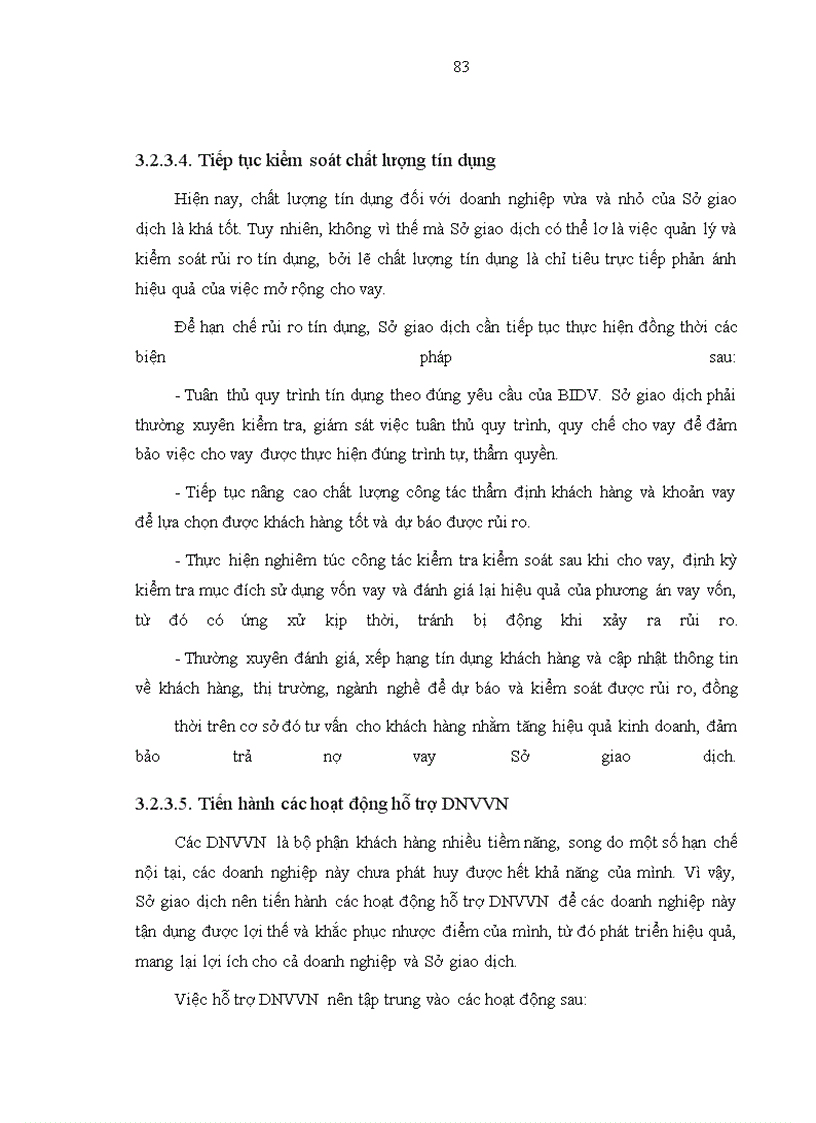 83

3.2.3.4. Tiếp tục kiểm soát chất lượng tín dụng

Hiện nay, chất lượng tín dụng đối với doanh nghiệp vừa và nhỏ của Sở giao dịch là khá tốt. Tuy nhiên, không vì thế mà Sở giao dịch có thể lơ là việc quản lý và kiểm soát rủi ro tín dụng, bởi lẽ chất lượng tín dụng là chỉ tiêu trực tiếp phản ánh hiệu quả của việc mở rộng cho vay.

Để hạn chế rủi ro tín dụng, Sở giao dịch cần tiếp tục thực hiện đồng thời các biện pháp sau:

- Tuân thủ quy trình tín dụng theo đúng yêu cầu của BIDV. Sở giao dịch phải thường xuyên kiểm tra, giám sát việc tuân thủ quy trình, quy chế cho vay để đảm bảo việc cho vay được thực hiện đúng trình tự, thẩm quyền.

- Tiếp tục nâng cao chất lượng công tác thẩm định khách hàng và khoản vay để lựa chọn được khách hàng tốt và dự báo được rủi ro.

- Thực hiện nghiêm túc công tác kiểm tra kiểm soát sau khi cho vay, định kỳ kiểm tra mục đích sử dụng vốn vay và đánh giá lại hiệu quả của phương án vay vốn, từ đó có ứng xử kịp thời, tránh bị động khi xảy ra rủi ro.

- Thường xuyên đánh giá, xếp hạng tín dụng khách hàng và cập nhật thông tin về khách hàng, thị trường, ngành nghề để dự báo và kiểm soát được rủi ro, đồng thời trên cơ sở đó tư vấn cho khách hàng nhằm tăng hiệu quả kinh doanh, đảm bảo trả nợ vay Sở giao dịch.

3.2.3.5. Tiến hành các hoạt động hỗ trợ DNVVN

Các DNVVN là bộ phận khách hàng nhiều tiềm năng, song do một số hạn chế nội tại, các doanh nghiệp này chưa phát huy được hết khả năng của mình. Vì vậy, Sở giao dịch nên tiến hành các hoạt động hỗ trợ DNVVN để các doanh nghiệp này tận dụng được lợi thế và khắc phục nhược điểm của mình, từ đó phát triển hiệu quả, mang lại lợi ích cho cả doanh nghiệp và Sở giao dịch.

Việc hỗ trợ DNVVN nên tập trung vào các hoạt động sau: